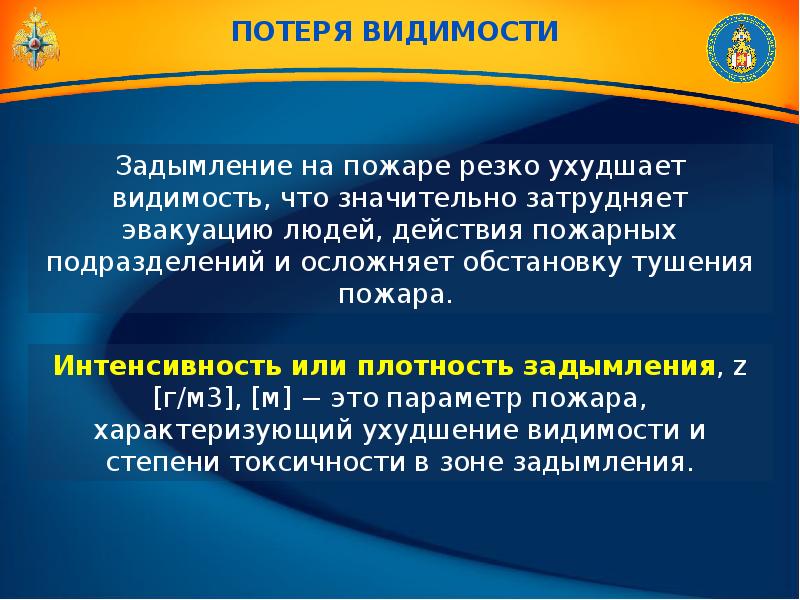 ПОТЕРЯ ВИДИМОСТИ

Задымление на пожаре резко ухудшает видимость, что значительно затрудняет эвакуацию людей, действия пожарных подразделений и осложняет обстановку тушения пожара.

Интенсивность или плотность задымления, z [г/м3], [м] – это параметр пожара, характеризующий ухудшение видимости и степени токсичности в зоне задымления.